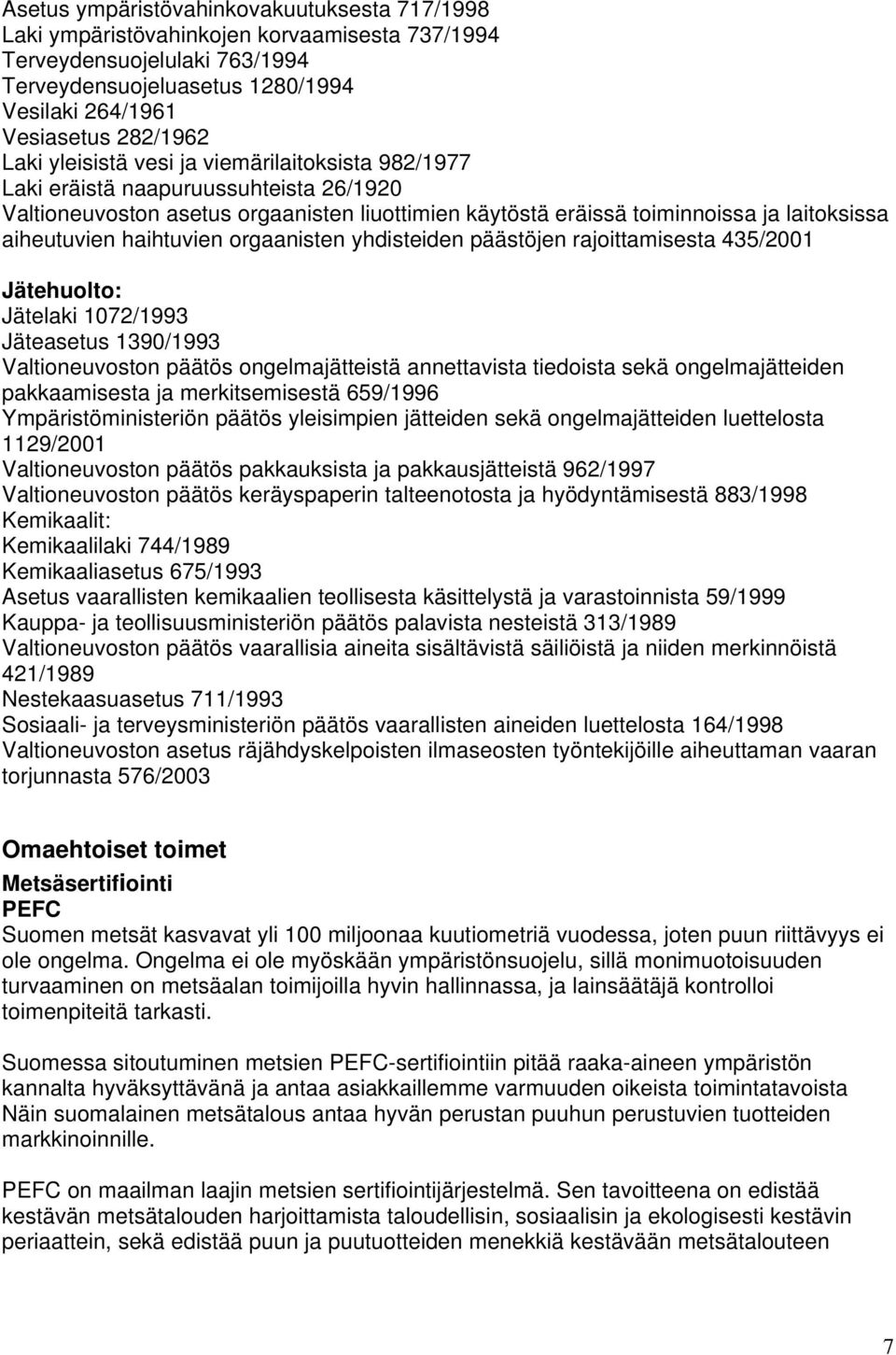 Asetus ympäristövahinkovakuutuksesta 717/1998
Laki ympäristövahinkojen korvaamisesta 737/1994
Terveydensuojelulaki 763/1994
Terveydensuojeluasetus 1280/1994
Vesilaki 264/1961
Vesiasetus 282/1962
Laki yleisistä vesi ja viemärilaitoksista 982/1977
Laki eräistä naapuruussuhteista 26/1920
Valtioneuvoston asetus orgaanisten liuottimien käytöstä eräissä toiminnoissa ja laitoksissa aiheutuvien haihtuvien orgaanisten yhdisteiden päästöjen rajoittamisesta 435/2001

Jätehuolto:
Jätelaki 1072/1993
Jäteasetus 1390/1993
Valtioneuvoston päätös ongelmajätteistä annettavista tiedoista sekä ongelmajätteiden pakkaamisesta ja merkitsemisestä 659/1996
Ympäristöministeriön päätös yleisimpien jätteiden sekä ongelmajätteiden luettelosta 1129/2001
Valtioneuvoston päätös pakkauksista ja pakkausjätteistä 962/1997
Valtioneuvoston päätös keräyspaperin talteenotosta ja hyödyntämisestä 883/1998
Kemikaalit:
Kemikaalilaki 744/1989
Kemikaaliasetus 675/1993
Asetus vaarallisten kemikaalien teollisesta käsittelystä ja varastoinnista 59/1999
Kauppa- ja teollisuusministeriön päätös palavista nesteistä 313/1989
Valtioneuvoston päätös vaarallisia aineita sisältävistä säiliöistä ja niiden merkinnöistä 421/1989
Nestekaasuasetus 711/1993
Sosiaali- ja terveysministeriön päätös vaarallisten aineiden luettelosta 164/1998
Valtioneuvoston asetus räjähdyskelpoisten ilmaseosten työntekijöille aiheuttaman vaaran torjunnasta 576/2003

Omaehtoiset toimet
Metsäsertifiointi
PEFC
Suomen metsät kasvavat yli 100 miljoonaa kuutiometriä vuodessa, joten puun riittävyys ei ole ongelma. Ongelma ei ole myöskään ympäristönsuojelu, sillä monimuotoisuuden turvaaminen on metsäalan toimijoilla hyvin hallinnassa, ja lainsäätäjä kontrolloi toimenpiteitä tarkasti.

Suomessa sitoutuminen metsien PEFC-sertifiointiin pitää raaka-aineen ympäristön kannalta hyväksyttävänä ja antaa asiakkaillemme varmuuden oikeista toimintatavoista Näin suomalainen metsätalous antaa hyvän perustan puuhun perustuvien tuotteiden markkinoinnille.

PEFC on maailman laajin metsien sertifiointijärjestelmä. Sen tavoitteena on edistää kestävän metsätalouden harjoittamista taloudellisin, sosiaalisin ja ekologisesti kestävin periaattein, sekä edistää puun ja puutuotteiden menekkiä kestävään metsätalouteen

7